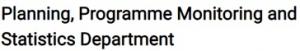 Planning, Programme Monitoring and Statistics Department